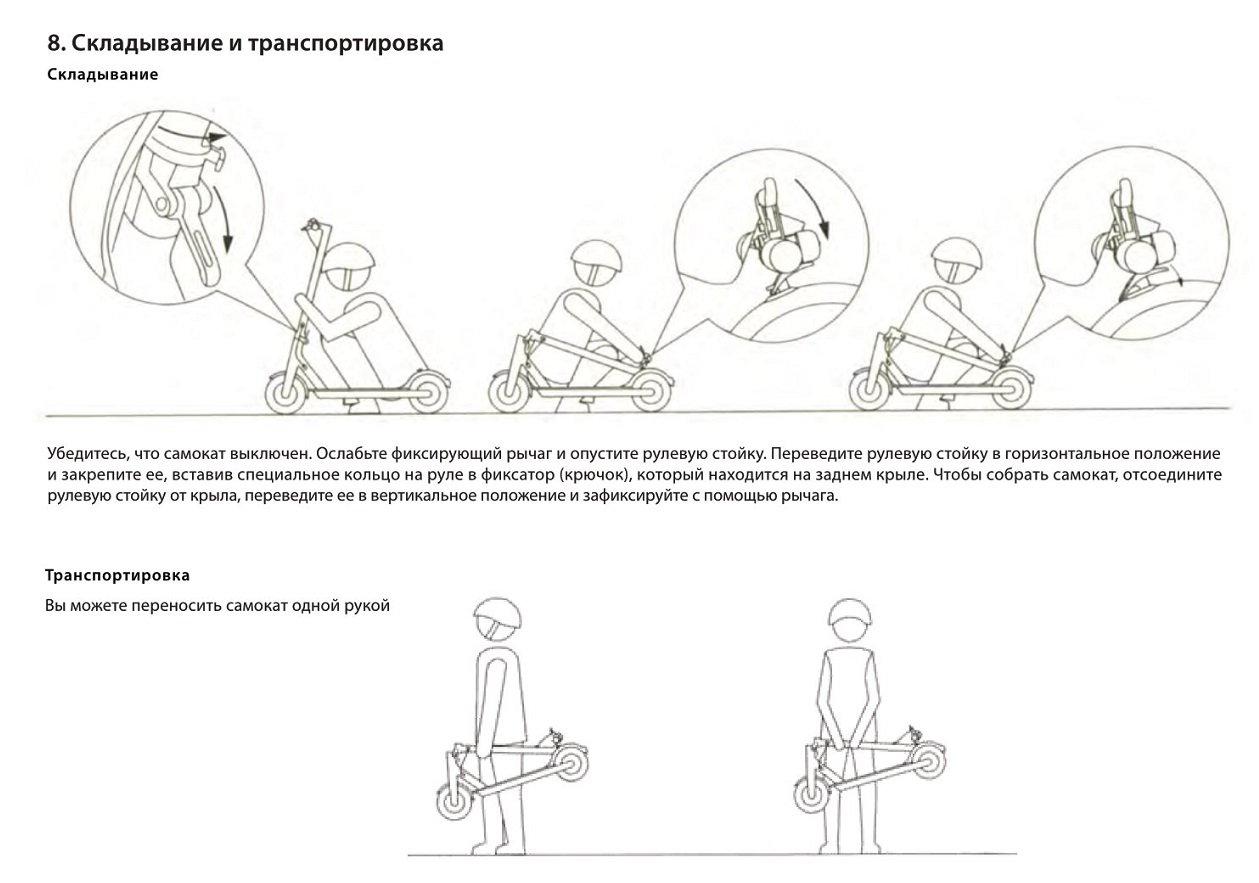 8. Складывание и транспортировка

Складывание

Убедитесь, что самокат выключен. Ослабьте фиксирующий рычаг и опустите рулевую стойку. Переведите рулевую стойку в горизонтальное положение и закрепите ее, вставив специальное кольцо на руле в фиксатор (крючок), который находится на заднем крыле. Чтобы собрать самокат, отсоедините рулевую стойку от крыла, переведите ее в вертикальное положение и зафиксируйте с помощью рычага.

Транспортировка

Вы можете переносить самокат одной рукой